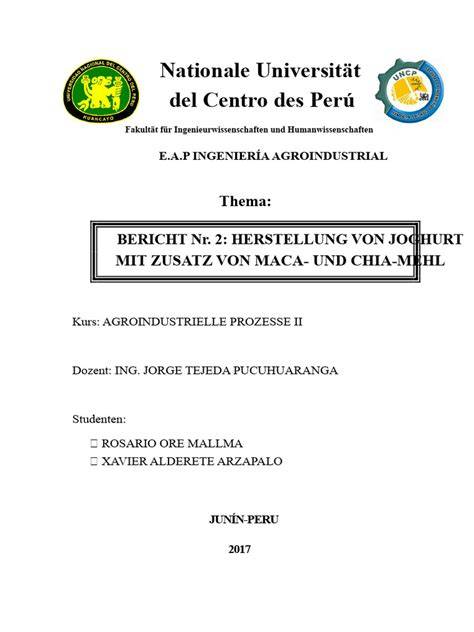 UNIVERSIDAD NACIONAL DEL CENTRO DEL PERU
HUANCAYO

Nationale Universität del Centro des Perú

UNCP

Fakultät für Ingenieurwissenschaften und Humanwissenschaften

E.A.P INGENIERÍA AGROINDUSTRIAL

Thema:

BERICHT Nr. 2: HERSTELLUNG VON JOGHURT MIT ZUSATZ VON MACA- UND CHIA-MEHL

Kurs: AGROINDUSTRIELLE PROZESSE II

Dozent: ING. JORGE TEJEDA PUCUHUARANGA

Studenten:

 ROSARIO ORE MALLMA
 XAVIER ALDERETE ARZAPALO

JUNÍN-PERU

2017